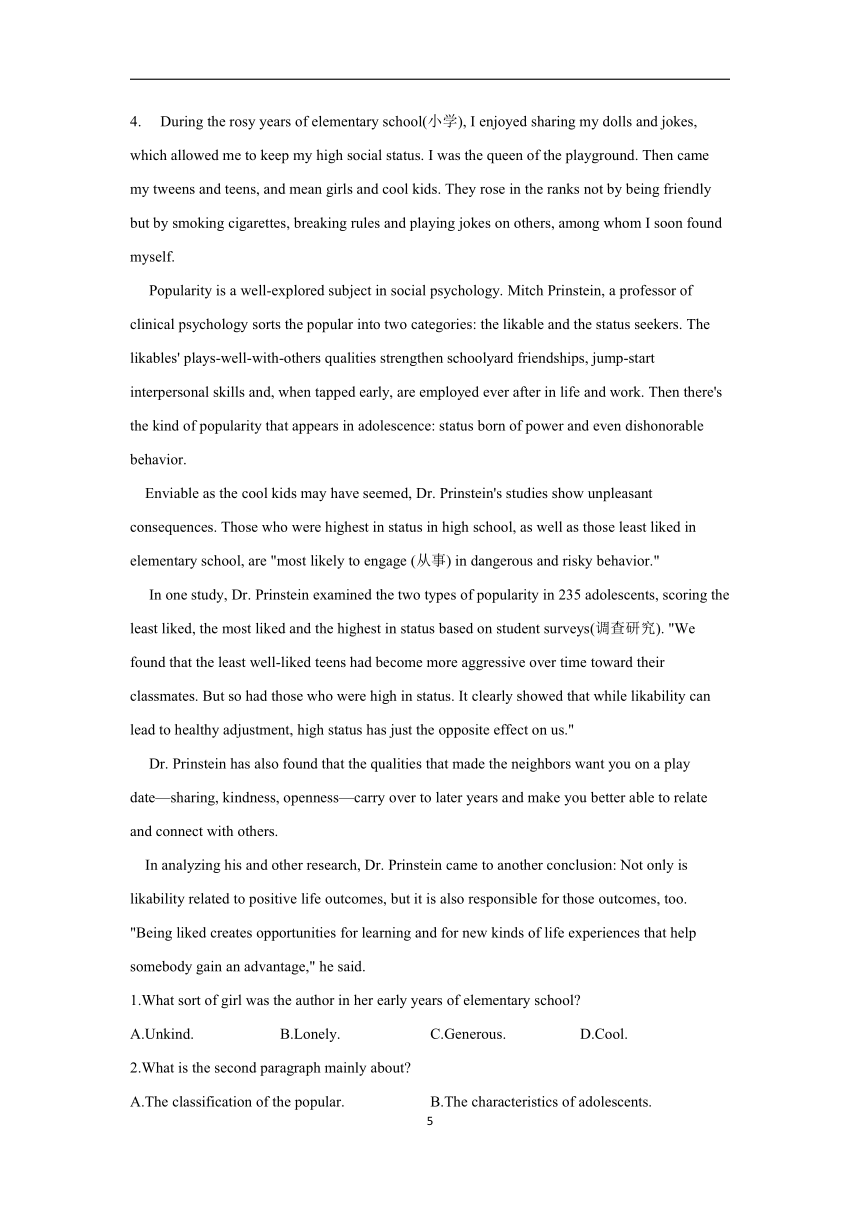 4. During the rosy years of elementary school(小学), I enjoyed sharing my dolls and jokes, which allowed me to keep my high social status. I was the queen of the playground. Then came my tweens and teens, and mean girls and cool kids. They rose in the ranks not by being friendly but by smoking cigarettes, breaking rules and playing jokes on others, among whom I soon found myself.

Popularity is a well-explored subject in social psychology. Mitch Prinstein, a professor of clinical psychology sorts the popular into two categories: the likable and the status seekers. The likables' plays-well-with-others qualities strengthen schoolyard friendships, jump-start interpersonal skills and, when tapped early, are employed ever after in life and work. Then there's the kind of popularity that appears in adolescence: status born of power and even dishonorable behavior.

Enviable as the cool kids may have seemed, Dr. Prinstein's studies show unpleasant consequences. Those who were highest in status in high school, as well as those least liked in elementary school, are "most likely to engage (从事) in dangerous and risky behavior."

In one study, Dr. Prinstein examined the two types of popularity in 235 adolescents, scoring the least liked, the most liked and the highest in status based on student surveys(调查研究). "We found that the least well-liked teens had become more aggressive over time toward their classmates. But so had those who were high in status. It clearly showed that while likability can lead to healthy adjustment, high status has just the opposite effect on us."

Dr. Prinstein has also found that the qualities that made the neighbors want you on a play date—sharing, kindness, openness—carry over to later years and make you better able to relate and connect with others.

In analyzing his and other research, Dr. Prinstein came to another conclusion: Not only is likability related to positive life outcomes, but it is also responsible for those outcomes, too. "Being liked creates opportunities for learning and for new kinds of life experiences that help somebody gain an advantage," he said.

1.What sort of girl was the author in her early years of elementary school?

A.Unkind. B.Lonely. C.Generous. D.Cool.

2.What is the second paragraph mainly about?

A.The classification of the popular. B.The characteristics of adolescents.

5